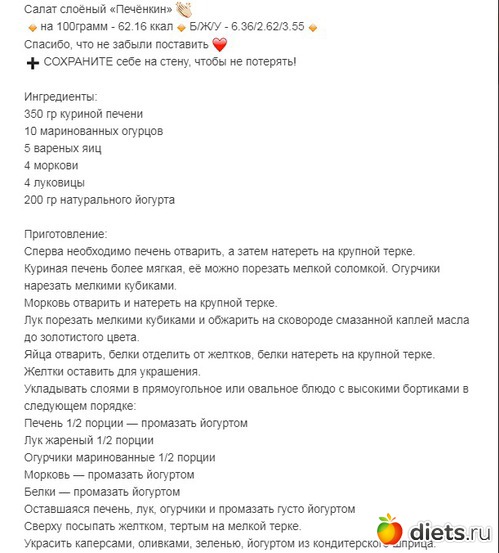 Салат слоёный «Печёнкин» 👏
🔸 на 100грамм - 62.16 ккал 🔸 Б/Ж/У - 6.36/2.62/3.55 🔸
Спасибо, что не забыли поставить ❤️
➕ СОХРАНИТЕ себе на стену, чтобы не потерять!

Ингредиенты:
350 гр куриной печени
10 маринованных огурцов
5 вареных яиц
4 моркови
4 луковицы
200 гр натурального йогурта

Приготовление:
Сперва необходимо печень отварить, а затем натереть на крупной терке.
Куриная печень более мягкая, её можно порезать мелкой соломкой. Огурчики нарезать мелкими кубиками.
Морковь отварить и натереть на крупной терке.
Лук порезать мелкими кубиками и обжарить на сковороде смазанной каплей масла до золотистого цвета.
Яйца отварить, белки отделить от желтков, белки натереть на крупной терке.
Желтки оставить для украшения.
Укладывать слоями в прямоугольное или овальное блюдо с высокими бортиками в следующем порядке:
Печень 1/2 порции — промазать йогуртом
Лук жареный 1/2 порции
Огурчики маринованные 1/2 порции
Морковь — промазать йогуртом
Белки — промазать йогуртом
Оставшаяся печень, лук, огурчики и промазать густо йогуртом
Сверху посыпать желтком, тертым на мелкой терке.
Украсить каперсами, оливками, зеленью, йогуртом из кондитерского шприца.

diets.ru